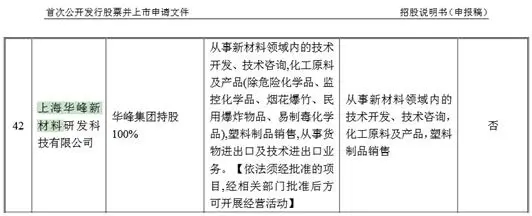 首次公开发行股票并上市申请文件

招股说明书（申报稿）

| 42 | 上海华峰新材料研发科技有限公司 | 华峰集团持股100% | 从事新材料领域内的技术开发、技术咨询,化工原料及产品(除危险化学品、监控化学品、烟花爆竹、民用爆炸物品、易制毒化学品),塑料制品销售,从事货物进出口及技术进出口业务。【依法须经批准的项目,经相关部门批准后方可开展经营活动】 | 从事新材料领域内的技术开发、技术咨询,化工原料及产品,塑料制品销售 | 否 |
|---|---|---|---|---|---|